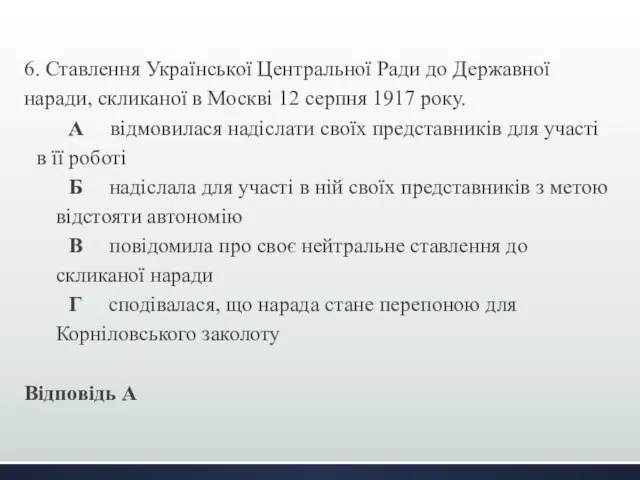 6. Ставлення Української Центральної Ради до Державної наради, скликаної в Москві 12 серпня 1917 року.

А відмовилася надіслати своїх представників для участі в її роботі

Б надіслала для участі в ній своїх представників з метою відстояти автономію

В повідомила про своє нейтральне ставлення до скликаної наради

Г сподівалася, що нарада стане перепоною для Корніловського заколоту

Відповідь А